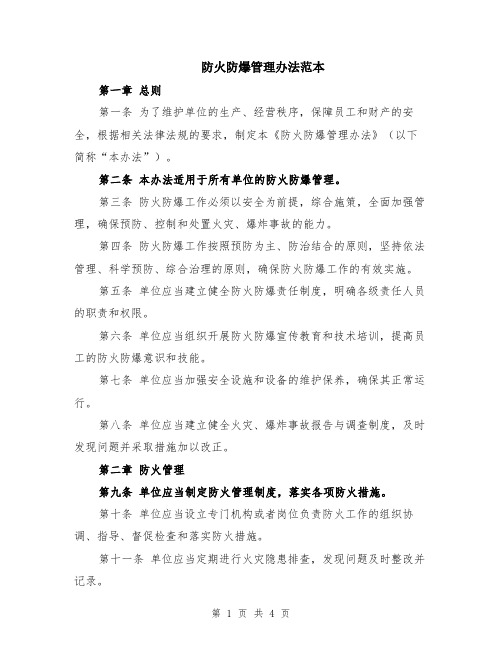 防火防爆管理办法范本

第一章 总则

第一条 为了维护单位的生产、经营秩序，保障员工和财产的安全，根据相关法律法规的要求，制定本《防火防爆管理办法》（以下简称“本办法”）。

第二条 本办法适用于所有单位的防火防爆管理。

第三条 防火防爆工作必须以安全为前提，综合施策，全面加强管理，确保预防、控制和处置火灾、爆炸事故的能力。

第四条 防火防爆工作按照预防为主、防治结合的原则，坚持依法管理、科学预防、综合治理的原则，确保防火防爆工作的有效实施。

第五条 单位应当建立健全防火防爆责任制度，明确各级责任人员的职责和权限。

第六条 单位应当组织开展防火防爆宣传教育和技术培训，提高员工的防火防爆意识和技能。

第七条 单位应当加强安全设施和设备的维护保养，确保其正常运行。

第八条 单位应当建立健全火灾、爆炸事故报告与调查制度，及时发现问题并采取措施加以改正。

第二章 防火管理

第九条 单位应当制定防火管理制度，落实各项防火措施。

第十条 单位应当设立专门机构或者岗位负责防火工作的组织协调、指导、督促检查和落实防火措施。

第十一条 单位应当定期进行火灾隐患排查，发现问题及时整改并记录。

第 1 页 共 4 页